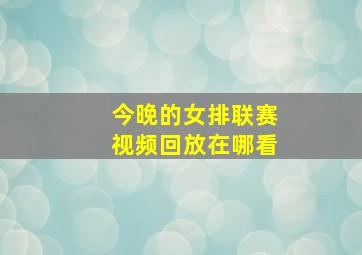 今晚的女排联赛
视频回放在哪看